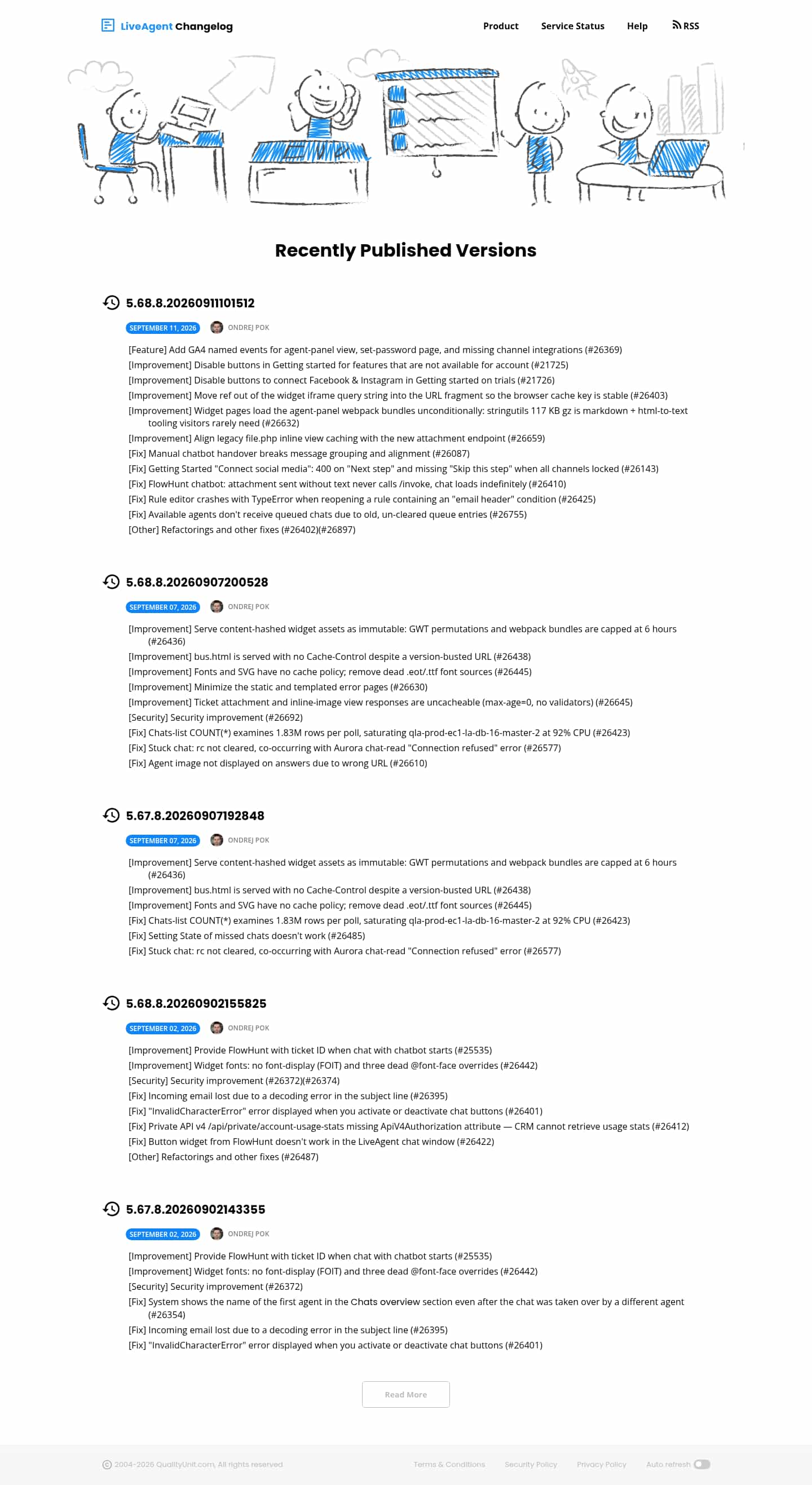 LiveAgent Changelog

Product Service Status Help RSS

Recently Published Versions

5.68.8.20260911101512

SEPTEMBER 11, 2026 ONDREJ POK

[Feature] Add GA4 named events for agent-panel view, set-password page, and missing channel integrations (#26369)
[Improvement] Disable buttons in Getting started for features that are not available for account (#21725)
[Improvement] Disable buttons to connect Facebook & Instagram in Getting started on trials (#21726)
[Improvement] Move ref out of the widget iframe query string into the URL fragment so the browser cache key is stable (#26403)
[Improvement] Widget pages load the agent-panel webpack bundles unconditionally: stringutils 117 KB gz is markdown + html-to-text tooling visitors rarely need (#26632)
[Improvement] Align legacy file.php inline view caching with the new attachment endpoint (#26659)
[Fix] Manual chatbot handover breaks message grouping and alignment (#26087)
[Fix] Getting Started "Connect social media": 400 on "Next step" and missing "Skip this step" when all channels locked (#26143)
[Fix] FlowHunt chatbot: attachment sent without text never calls /invoke, chat loads indefinitely (#26410)
[Fix] Rule editor crashes with TypeError when reopening a rule containing an "email header" condition (#26425)
[Fix] Available agents don't receive queued chats due to old, un-cleared queue entries (#26755)
[Other] Refactorings and other fixes (#26402)(#26897)

5.68.8.20260907200528

SEPTEMBER 07, 2026 ONDREJ POK

[Improvement] Serve content-hashed widget assets as immutable: GWT permutations and webpack bundles are capped at 6 hours (#26436)
[Improvement] bus.html is served with no Cache-Control despite a version-busted URL (#26438)
[Improvement] Fonts and SVG have no cache policy; remove dead .eot/.ttf font sources (#26445)
[Improvement] Minimize the static and templated error pages (#26630)
[Improvement] Ticket attachment and inline-image view responses are uncacheable (max-age=0, no validators) (#26645)
[Security] Security improvement (#26692)
[Fix] Chats-list COUNT(*) examines 1.83M rows per poll, saturating qla-prod-ec1-la-db-16-master-2 at 92% CPU (#26423)
[Fix] Stuck chat: rc not cleared, co-occurring with Aurora chat-read "Connection refused" error (#26577)
[Fix] Agent image not displayed on answers due to wrong URL (#26610)

5.67.8.20260907192848

SEPTEMBER 07, 2026 ONDREJ POK

[Improvement] Serve content-hashed widget assets as immutable: GWT permutations and webpack bundles are capped at 6 hours (#26436)
[Improvement] bus.html is served with no Cache-Control despite a version-busted URL (#26438)
[Improvement] Fonts and SVG have no cache policy; remove dead .eot/.ttf font sources (#26445)
[Fix] Chats-list COUNT(*) examines 1.83M rows per poll, saturating qla-prod-ec1-la-db-16-master-2 at 92% CPU (#26423)
[Fix] Setting State of missed chats doesn't work (#26485)
[Fix] Stuck chat: rc not cleared, co-occurring with Aurora chat-read "Connection refused" error (#26577)

5.68.8.20260902155825

SEPTEMBER 02, 2026 ONDREJ POK

[Improvement] Provide FlowHunt with ticket ID when chat with chatbot starts (#25535)
[Improvement] Widget fonts: no font-display (FOIT) and three dead @font-face overrides (#26442)
[Security] Security improvement (#26372)(#26374)
[Fix] Incoming email lost due to a decoding error in the subject line (#26395)
[Fix] "InvalidCharacterError" error displayed when you activate or deactivate chat buttons (#26401)
[Fix] Private API v4 /api/private/account-usage-stats missing ApiV4Authorization attribute — CRM cannot retrieve usage stats (#26412)
[Fix] Button widget from FlowHunt doesn't work in the LiveAgent chat window (#26422)
[Other] Refactorings and other fixes (#26487)

5.67.8.20260902143355

SEPTEMBER 02, 2026 ONDREJ POK

[Improvement] Provide FlowHunt with ticket ID when chat with chatbot starts (#25535)
[Improvement] Widget fonts: no font-display (FOIT) and three dead @font-face overrides (#26442)
[Security] Security improvement (#26372)
[Fix] System shows the name of the first agent in the Chats overview section even after the chat was taken over by a different agent (#26354)
[Fix] Incoming email lost due to a decoding error in the subject line (#26395)
[Fix] "InvalidCharacterError" error displayed when you activate or deactivate chat buttons (#26401)

Read More

© 2004-2026 QualityUnit.com, All rights reserved Terms & Conditions Security Policy Privacy Policy Auto refresh